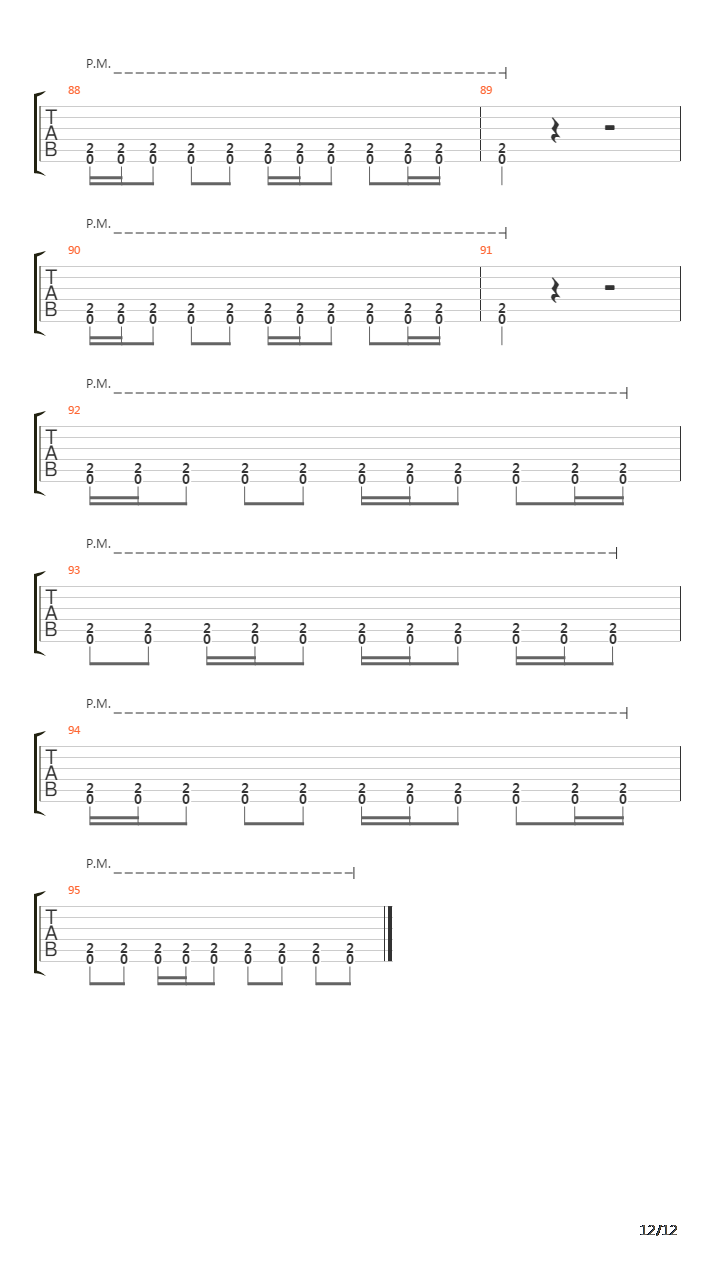 P.M.

88

T
A
B

2 2 2 2 2 2 2 2 2 2 2
0 0 0 0 0 0 0 0 0 0 0

89

2
0

P.M.

90

T
A
B

2 2 2 2 2 2 2 2 2 2 2
0 0 0 0 0 0 0 0 0 0 0

91

2
0

P.M.

92

T
A
B

2 2 2 2 2 2 2 2 2 2 2
0 0 0 0 0 0 0 0 0 0 0

P.M.

93

T
A
B

2 2 2 2 2 2 2 2 2 2 2
0 0 0 0 0 0 0 0 0 0 0

P.M.

94

T
A
B

2 2 2 2 2 2 2 2 2 2 2
0 0 0 0 0 0 0 0 0 0 0

P.M.

95

T
A
B

2 2 2 2 2 2 2 2 2
0 0 0 0 0 0 0 0 0

12/12